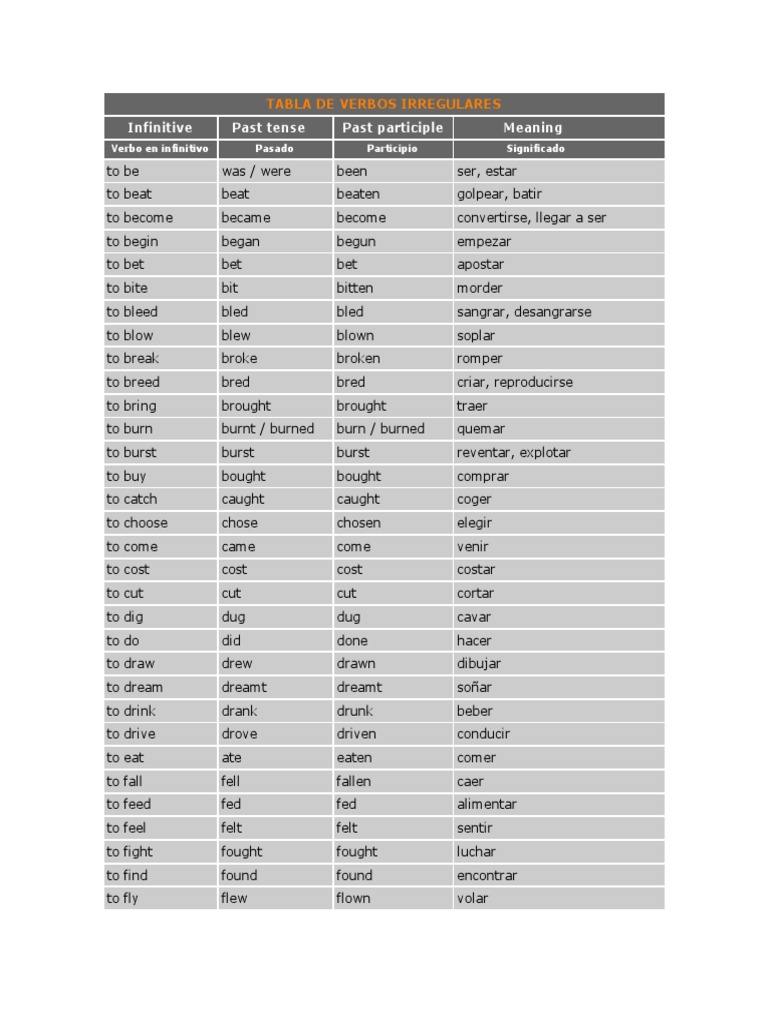 TABLA DE VERBOS IRREGULARES

| Infinitive | Past tense | Past participle | Meaning |
|---|---|---|---|
| Verbo en infinitivo | Pasado | Participio | Significado |
| to be | was / were | been | ser, estar |
| to beat | beat | beaten | golpear, batir |
| to become | became | become | convertirse, llegar a ser |
| to begin | began | begun | empezar |
| to bet | bet | bet | apostar |
| to bite | bit | bitten | morder |
| to bleed | bled | bled | sangrar, desangrarse |
| to blow | blew | blown | soplar |
| to break | broke | broken | romper |
| to breed | bred | bred | criar, reproducirse |
| to bring | brought | brought | traer |
| to burn | burnt / burned | burn / burned | quemar |
| to burst | burst | burst | reventar, explotar |
| to buy | bought | bought | comprar |
| to catch | caught | caught | coger |
| to choose | chose | chosen | elegir |
| to come | came | come | venir |
| to cost | cost | cost | costar |
| to cut | cut | cut | cortar |
| to dig | dug | dug | cavar |
| to do | did | done | hacer |
| to draw | drew | drawn | dibujar |
| to dream | dreamt | dreamt | soñar |
| to drink | drank | drunk | beber |
| to drive | drove | driven | conducir |
| to eat | ate | eaten | comer |
| to fall | fell | fallen | caer |
| to feed | fed | fed | alimentar |
| to feel | felt | felt | sentir |
| to fight | fought | fought | luchar |
| to find | found | found | encontrar |
| to fly | flew | flown | volar |